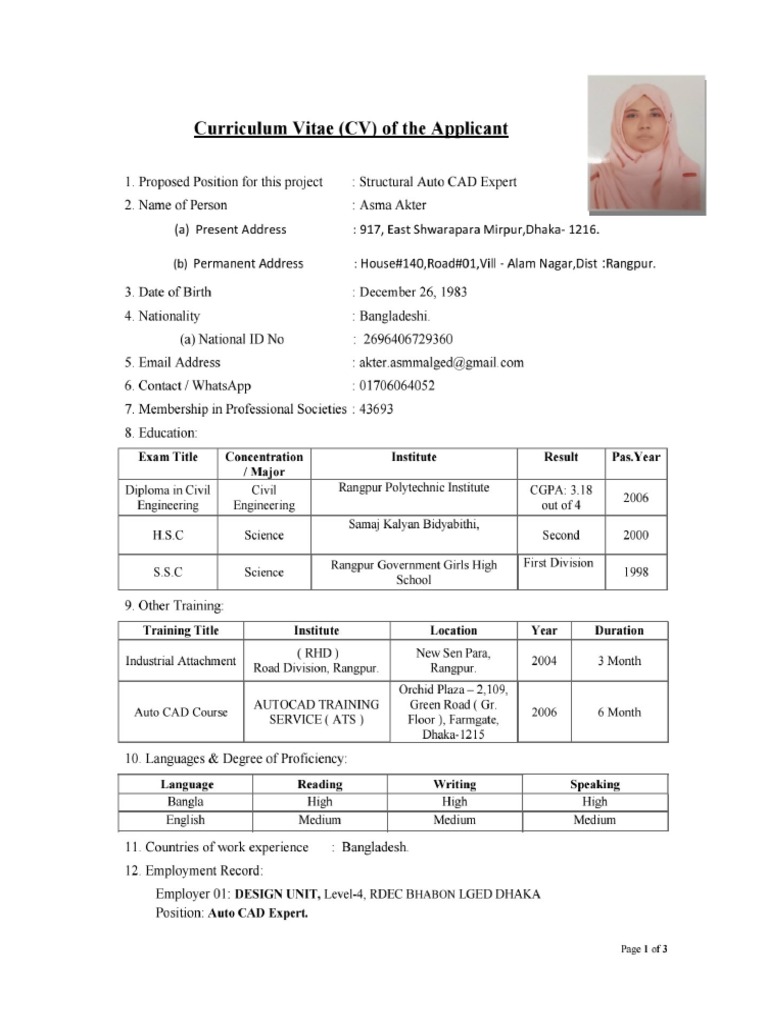 Curriculum Vitae (CV) of the Applicant

1. Proposed Position for this project : Structural Auto CAD Expert
2. Name of Person : Asma Akter
(a) Present Address : 917, East Shwarapara Mirpur,Dhaka- 1216.
(b) Permanent Address : House#140,Road#01,Vill - Alam Nagar,Dist :Rangpur.
3. Date of Birth : December 26, 1983
4. Nationality : Bangladeshi.
(a) National ID No : 2696406729360
5. Email Address : akter.asmmalged@gmail.com
6. Contact / WhatsApp : 01706064052
7. Membership in Professional Societies : 43693
8. Education:

| Exam Title | Concentration / Major | Institute | Result | Pas.Year |
|---|---|---|---|---|
| Diploma in Civil Engineering | Civil Engineering | Rangpur Polytechnic Institute | CGPA: 3.18 out of 4 | 2006 |
| H.S.C | Science | Samaj Kalyan Bidyabithi, | Second | 2000 |
| S.S.C | Science | Rangpur Government Girls High School | First Division | 1998 |

9. Other Training:

| Training Title | Institute | Location | Year | Duration |
|---|---|---|---|---|
| Industrial Attachment | ( RHD ) Road Division, Rangpur. | New Sen Para, Rangpur. | 2004 | 3 Month |
| Auto CAD Course | AUTOCAD TRAINING SERVICE ( ATS ) | Orchid Plaza – 2,109, Green Road ( Gr. Floor ), Farmgate, Dhaka-1215 | 2006 | 6 Month |

10. Languages & Degree of Proficiency:

| Language | Reading | Writing | Speaking |
|---|---|---|---|
| Bangla | High | High | High |
| English | Medium | Medium | Medium |

11. Countries of work experience : Bangladesh.
12. Employment Record:
Employer 01: DESIGN UNIT, Level-4, RDEC BHABON LGED DHAKA
Position: Auto CAD Expert.

Page 1 of 3